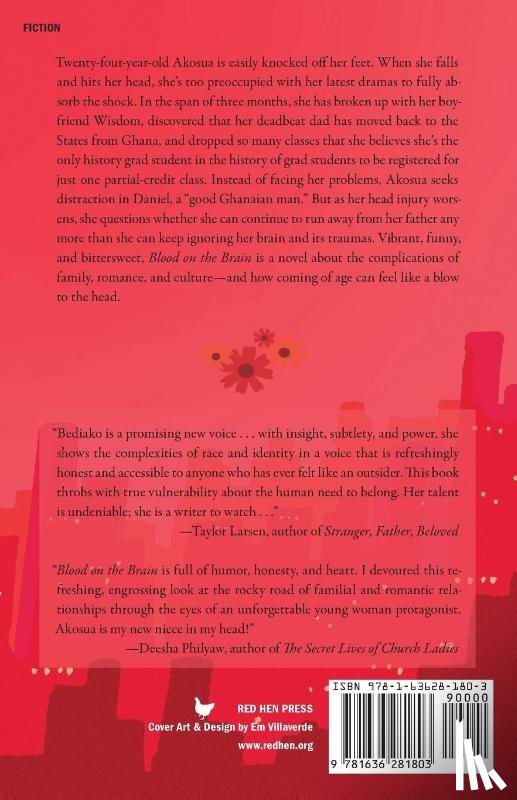 FICTION

Twenty-four-year-old Akosua is easily knocked off her feet. When she falls and hits her head, she's too preoccupied with her latest dramas to fully absorb the shock. In the span of three months, she has broken up with her boyfriend Wisdom, discovered that her deadbeat dad has moved back to the States from Ghana, and dropped so many classes that she believes she's the only history grad student in the history of grad students to be registered for just one partial-credit class. Instead of facing her problems, Akosua seeks distraction in Daniel, a "good Ghanaian man." But as her head injury worsens, she questions whether she can continue to run away from her father any more than she can keep ignoring her brain and its traumas. Vibrant, funny, and bittersweet, Blood on the Brain is a novel about the complications of family, romance, and culture—and how coming of age can feel like a blow to the head.

"Bediako is a promising new voice . . . with insight, subtlety, and power, she shows the complexities of race and identity in a voice that is refreshingly honest and accessible to anyone who has ever felt like an outsider. This book throbs with true vulnerability about the human need to belong. Her talent is undeniable; she is a writer to watch . . ."
—Taylor Larsen, author of Stranger, Father, Beloved

"Blood on the Brain is full of humor, honesty, and heart. I devoured this refreshing, engrossing look at the rocky road of familial and romantic relationships through the eyes of an unforgettable young woman protagonist. Akosua is my new niece in my head!"
—Deesha Philyaw, author of The Secret Lives of Church Ladies

RED HEN PRESS
Cover Art & Design by Em Villaverde
www.redhen.org

ISBN 978-1-63628-180-3
90000
9 781636 281803